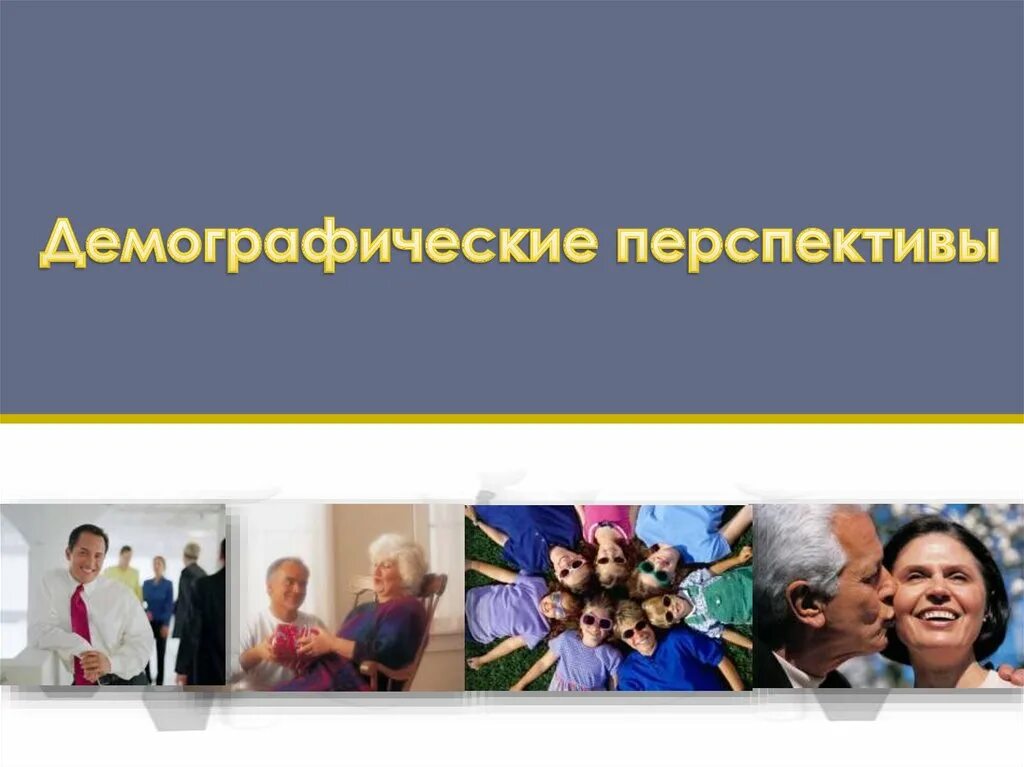 Демографические перспективы